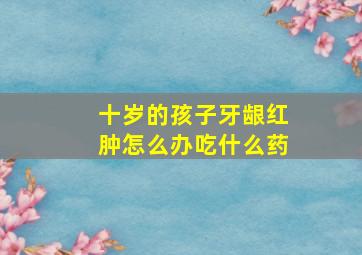 十岁的孩子牙龈红肿怎么办吃什么药